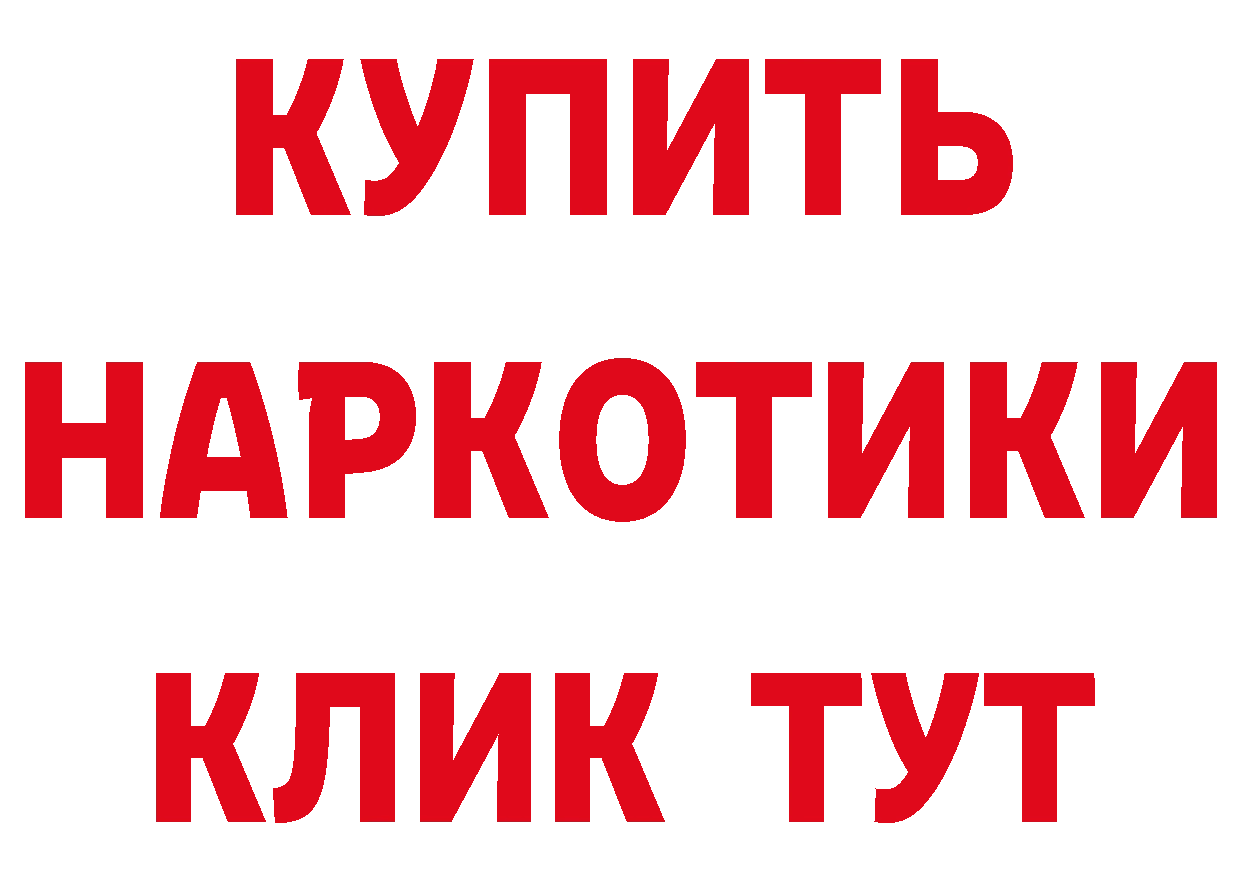 КУПИТЬ
НАРКОТИКИ
КЛИК ТУТ